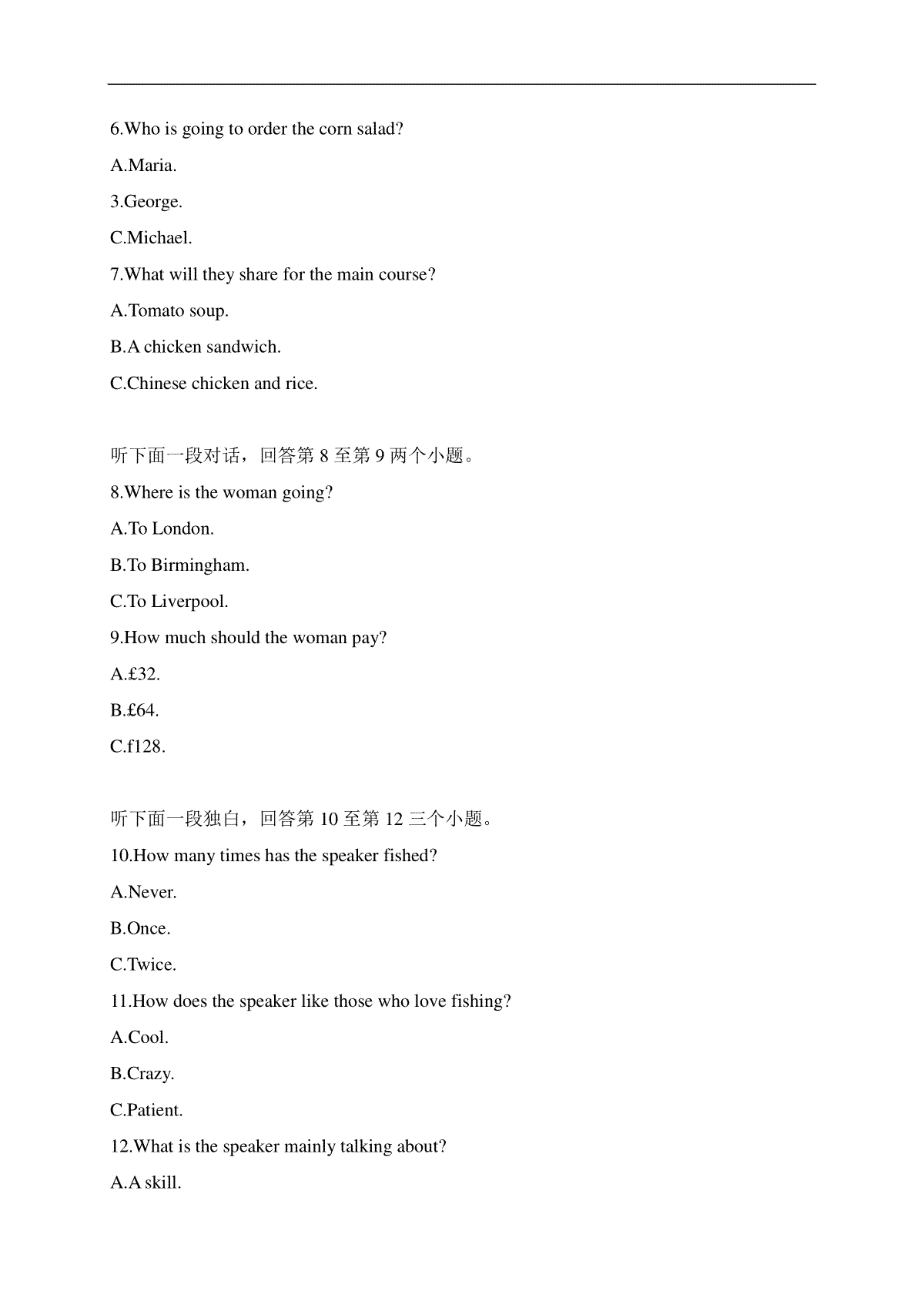 6.Who is going to order the corn salad?

A.Maria.

3.George.

C.Michael.

7.What will they share for the main course?

A.Tomato soup.

B.A chicken sandwich.

C.Chinese chicken and rice.

听下面一段对话，回答第 8 至第 9 两个小题。

8.Where is the woman going?

A.To London.

B.To Birmingham.

C.To Liverpool.

9.How much should the woman pay?

A.£32.

B.£64.

C.f128.

听下面一段独白，回答第 10 至第 12 三个小题。

10.How many times has the speaker fished?

A.Never.

B.Once.

C.Twice.

11.How does the speaker like those who love fishing?

A.Cool.

B.Crazy.

C.Patient.

12.What is the speaker mainly talking about?

A.A skill.